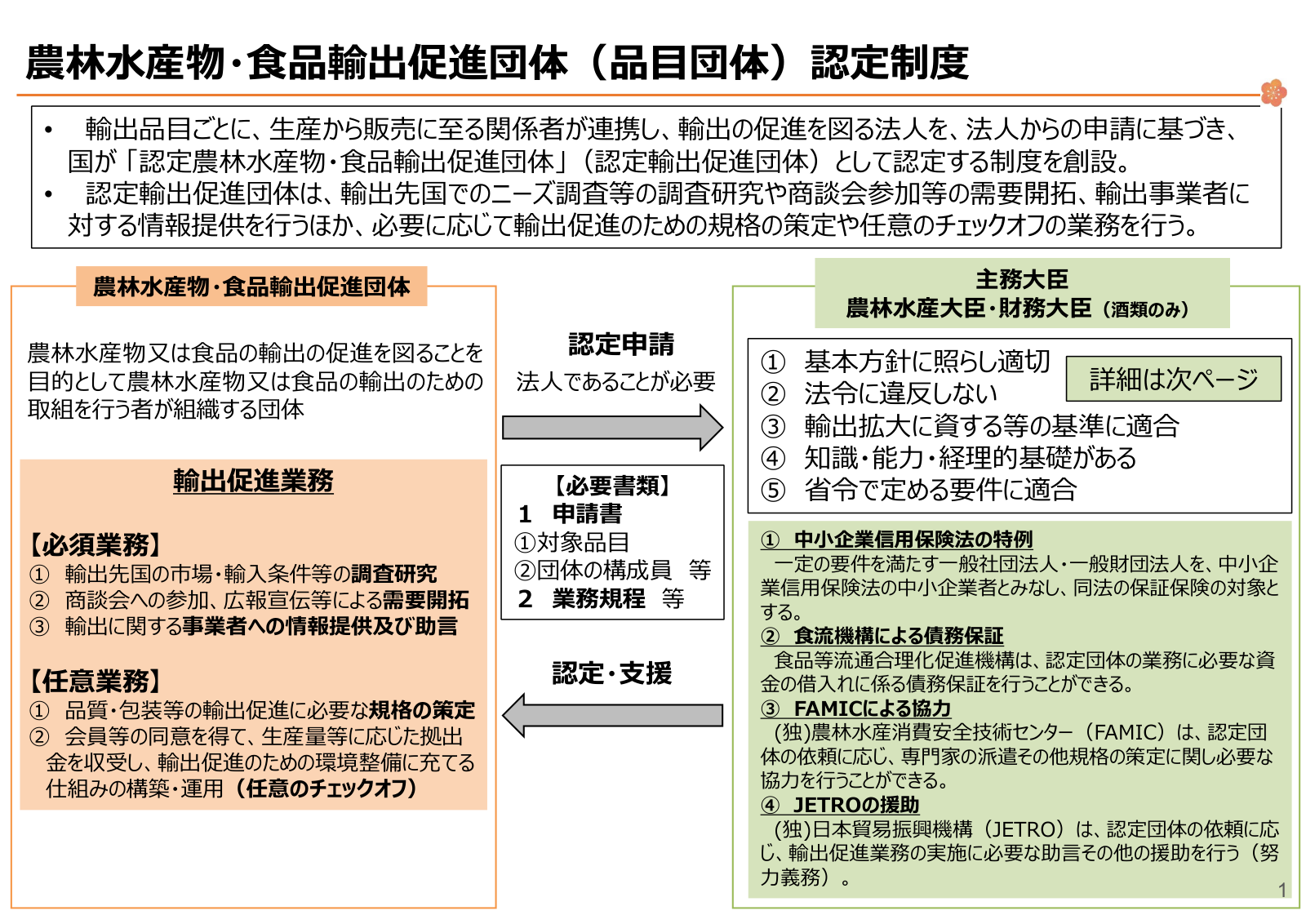 農林水産物・食品輸出促進団体（品目団体）認定制度

• 輸出品目ごとに、生産から販売に至る関係者が連携し、輸出の促進を図る法人を、法人からの申請に基づき、国が「認定農林水産物・食品輸出促進団体」（認定輸出促進団体）として認定する制度を創設。
• 認定輸出促進団体は、輸出先国でのニーズ調査等の調査研究や商談会参加等の需要開拓、輸出事業者に対する情報提供を行うほか、必要に応じて輸出促進のための規格の策定や任意のチェックオフの業務を行う。

農林水産物・食品輸出促進団体

農林水産物又は食品の輸出の促進を図ることを目的として農林水産物又は食品の輸出のための取組を行う者が組織する団体

輸出促進業務

【必須業務】
① 輸出先国の市場・輸入条件等の調査研究
② 商談会への参加、広報宣伝等による需要開拓
③ 輸出に関する事業者への情報提供及び助言

【任意業務】
① 品質・包装等の輸出促進に必要な規格の策定
② 会員等の同意を得て、生産量等に応じた拠出金を収受し、輸出促進のための環境整備に充てる仕組みの構築・運用（任意のチェックオフ）

認定申請
法人であることが必要

【必要書類】
1 申請書
①対象品目
②団体の構成員 等
2 業務規程 等

認定・支援

主務大臣
農林水産大臣・財務大臣（酒類のみ）

① 基本方針に照らし適切
② 法令に違反しない
③ 輸出拡大に資する等の基準に適合
④ 知識・能力・経理的基礎がある
⑤ 省令で定める要件に適合

詳細は次ページ

① 中小企業信用保険法の特例
一定の要件を満たす一般社団法人・一般財団法人を、中小企業信用保険法の中小企業者とみなし、同法の保証保険の対象とする。
② 食流機構による債務保証
食品等流通合理化促進機構は、認定団体の業務に必要な資金の借入れに係る債務保証を行うことができる。
③ FAMICによる協力
(独)農林水産消費安全技術センター（FAMIC）は、認定団体の依頼に応じ、専門家の派遣その他規格の策定に関し必要な協力を行うことができる。
④ JETROの援助
(独)日本貿易振興機構（JETRO）は、認定団体の依頼に応じ、輸出促進業務の実施に必要な助言その他の援助を行う（努力義務）。

1